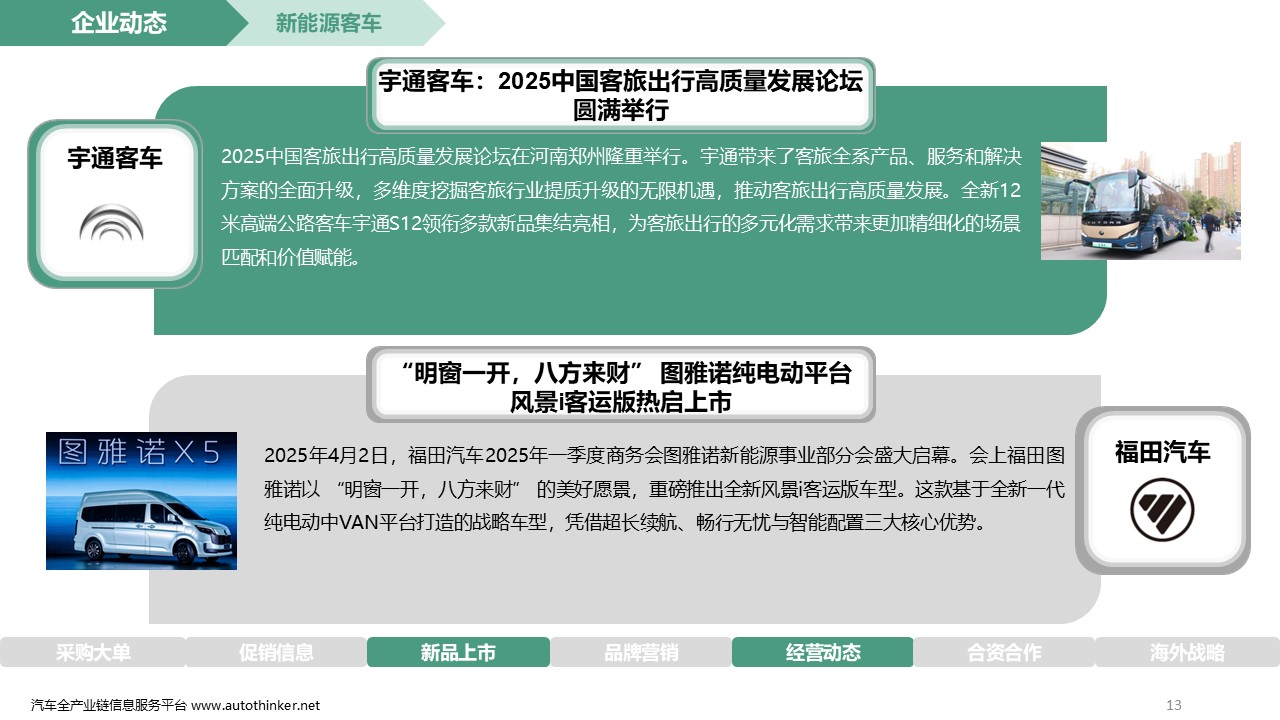 企业动态

新能源客车

宇通客车：2025中国客旅出行高质量发展论坛圆满举行

宇通客车

2025中国客旅出行高质量发展论坛在河南郑州隆重举行。宇通带来了客旅全系产品、服务和解决方案的全面升级，多维度挖掘客旅行业提质升级的无限机遇，推动客旅出行高质量发展。全新12米高端公路客车宇通S12领衔多款新品集结亮相，为客旅出行的多元化需求带来更加精细化的场景匹配和价值赋能。

“明窗一开，八方来财” 图雅诺纯电动平台风景i客运版热启上市

图雅诺X5

2025年4月2日，福田汽车2025年一季度商务会图雅诺新能源事业部分会盛大启幕。会上福田图雅诺以 “明窗一开，八方来财” 的美好愿景，重磅推出全新风景i客运版车型。这款基于全新一代纯电动中VAN平台打造的战略车型，凭借超长续航、畅行无忧与智能配置三大核心优势。

福田汽车

采购大单 促销信息 新品上市 品牌营销 经营动态 合资合作 海外战略

汽车全产业链信息服务平台 www.autothinker.net

13